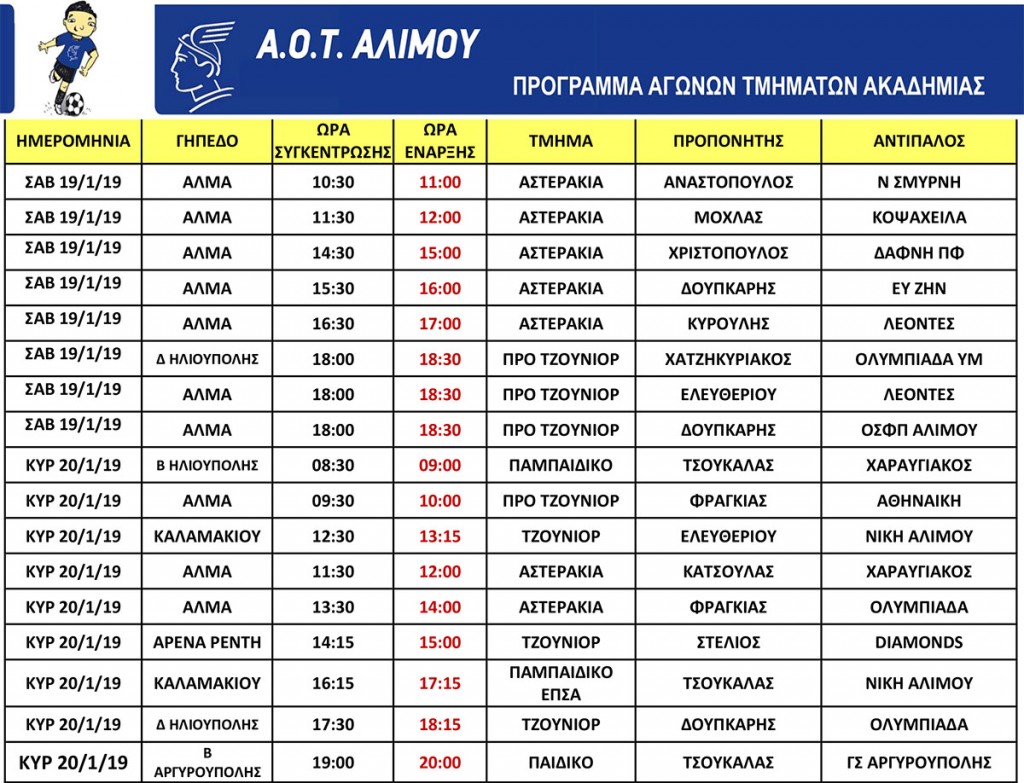 Α.Ο.Τ. ΑΛΙΜΟΥ

ΠΡΟΓΡΑΜΜΑ ΑΓΩΝΩΝ ΤΜΗΜΑΤΩΝ ΑΚΑΔΗΜΙΑΣ

| ΗΜΕΡΟΜΗΝΙΑ | ΓΗΠΕΔΟ | ΩΡΑ ΣΥΓΚΕΝΤΡΩΣΗΣ | ΩΡΑ ΕΝΑΡΞΗΣ | ΤΜΗΜΑ | ΠΡΟΠΟΝΗΤΗΣ | ΑΝΤΙΠΑΛΟΣ |
|---|---|---|---|---|---|---|
| ΣΑΒ 19/1/19 | ΑΛΜΑ | 10:30 | 11:00 | ΑΣΤΕΡΑΚΙΑ | ΑΝΑΣΤΟΠΟΥΛΟΣ | Ν ΣΜΥΡΝΗ |
| ΣΑΒ 19/1/19 | ΑΛΜΑ | 11:30 | 12:00 | ΑΣΤΕΡΑΚΙΑ | ΜΟΧΛΑΣ | ΚΟΨΑΧΕΙΛΑ |
| ΣΑΒ 19/1/19 | ΑΛΜΑ | 14:30 | 15:00 | ΑΣΤΕΡΑΚΙΑ | ΧΡΙΣΤΟΠΟΥΛΟΣ | ΔΑΦΝΗ ΠΦ |
| ΣΑΒ 19/1/19 | ΑΛΜΑ | 15:30 | 16:00 | ΑΣΤΕΡΑΚΙΑ | ΔΟΥΠΚΑΡΗΣ | ΕΥ ΖΗΝ |
| ΣΑΒ 19/1/19 | ΑΛΜΑ | 16:30 | 17:00 | ΑΣΤΕΡΑΚΙΑ | ΚΥΡΟΥΛΗΣ | ΛΕΟΝΤΕΣ |
| ΣΑΒ 19/1/19 | Δ ΗΛΙΟΥΠΟΛΗΣ | 18:00 | 18:30 | ΠΡΟ ΤΖΟΥΝΙΟΡ | ΧΑΤΖΗΚΥΡΙΑΚΟΣ | ΟΛΥΜΠΙΑΔΑ ΥΜ |
| ΣΑΒ 19/1/19 | ΑΛΜΑ | 18:00 | 18:30 | ΠΡΟ ΤΖΟΥΝΙΟΡ | ΕΛΕΥΘΕΡΙΟΥ | ΛΕΟΝΤΕΣ |
| ΣΑΒ 19/1/19 | ΑΛΜΑ | 18:00 | 18:30 | ΠΡΟ ΤΖΟΥΝΙΟΡ | ΔΟΥΠΚΑΡΗΣ | ΟΣΦΠ ΑΛΙΜΟΥ |
| ΚΥΡ 20/1/19 | Β ΗΛΙΟΥΠΟΛΗΣ | 08:30 | 09:00 | ΠΑΜΠΑΙΔΙΚΟ | ΤΣΟΥΚΑΛΑΣ | ΧΑΡΑΥΓΙΑΚΟΣ |
| ΚΥΡ 20/1/19 | ΑΛΜΑ | 09:30 | 10:00 | ΠΡΟ ΤΖΟΥΝΙΟΡ | ΦΡΑΓΚΙΑΣ | ΑΘΗΝΑΙΚΗ |
| ΚΥΡ 20/1/19 | ΚΑΛΑΜΑΚΙΟΥ | 12:30 | 13:15 | ΤΖΟΥΝΙΟΡ | ΕΛΕΥΘΕΡΙΟΥ | ΝΙΚΗ ΑΛΙΜΟΥ |
| ΚΥΡ 20/1/19 | ΑΛΜΑ | 11:30 | 12:00 | ΑΣΤΕΡΑΚΙΑ | ΚΑΤΣΟΥΛΑΣ | ΧΑΡΑΥΓΙΑΚΟΣ |
| ΚΥΡ 20/1/19 | ΑΛΜΑ | 13:30 | 14:00 | ΑΣΤΕΡΑΚΙΑ | ΦΡΑΓΚΙΑΣ | ΟΛΥΜΠΙΑΔΑ |
| ΚΥΡ 20/1/19 | ΑΡΕΝΑ ΡΕΝΤΗ | 14:15 | 15:00 | ΤΖΟΥΝΙΟΡ | ΣΤΕΛΙΟΣ | DIAMONDS |
| ΚΥΡ 20/1/19 | ΚΑΛΑΜΑΚΙΟΥ | 16:15 | 17:15 | ΠΑΜΠΑΙΔΙΚΟ ΕΠΣΑ | ΤΣΟΥΚΑΛΑΣ | ΝΙΚΗ ΑΛΙΜΟΥ |
| ΚΥΡ 20/1/19 | Δ ΗΛΙΟΥΠΟΛΗΣ | 17:30 | 18:15 | ΤΖΟΥΝΙΟΡ | ΔΟΥΠΚΑΡΗΣ | ΟΛΥΜΠΙΑΔΑ |
| ΚΥΡ 20/1/19 | Β ΑΡΓΥΡΟΥΠΟΛΗΣ | 19:00 | 20:00 | ΠΑΙΔΙΚΟ | ΤΣΟΥΚΑΛΑΣ | ΓΣ ΑΡΓΥΡΟΥΠΟΛΗΣ |